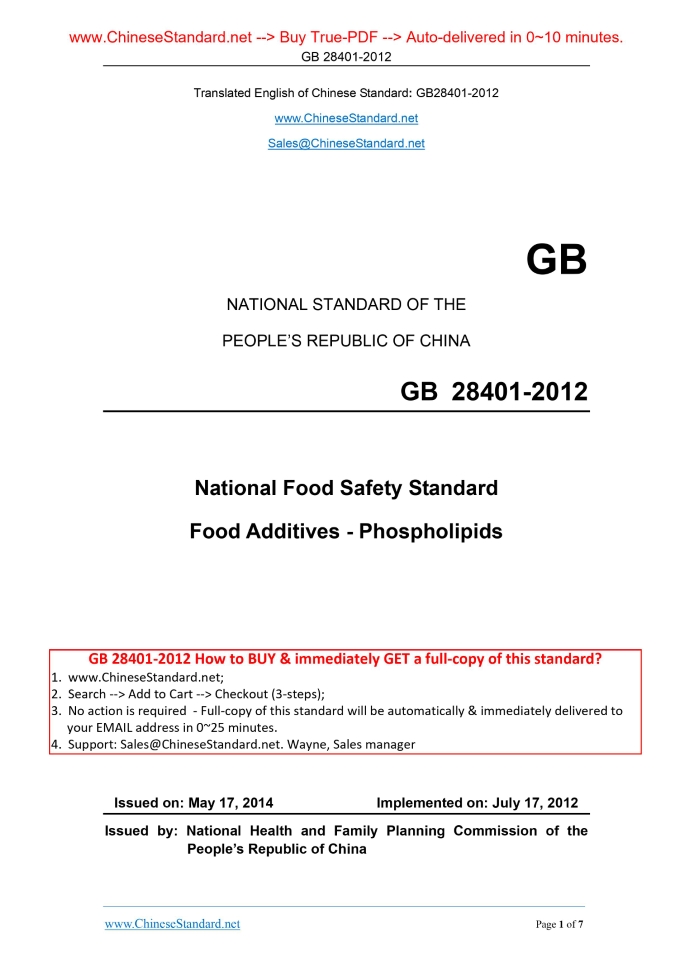 www.ChineseStandard.net --> Buy True-PDF --> Auto-delivered in 0~10 minutes.
GB 28401-2012

Translated English of Chinese Standard: GB28401-2012

www.ChineseStandard.net

Sales@ChineseStandard.net

GB

NATIONAL STANDARD OF THE

PEOPLE'S REPUBLIC OF CHINA

GB 28401-2012

National Food Safety Standard

Food Additives - Phospholipids

GB 28401-2012 How to BUY & immediately GET a full-copy of this standard?
1. www.ChineseStandard.net;
2. Search --> Add to Cart --> Checkout (3-steps);
3. No action is required - Full-copy of this standard will be automatically & immediately delivered to your EMAIL address in 0~25 minutes.
4. Support: Sales@ChineseStandard.net. Wayne, Sales manager

Issued on: May 17, 2014 Implemented on: July 17, 2012

Issued by: National Health and Family Planning Commission of the People's Republic of China

www.ChineseStandard.net

Page 1 of 7